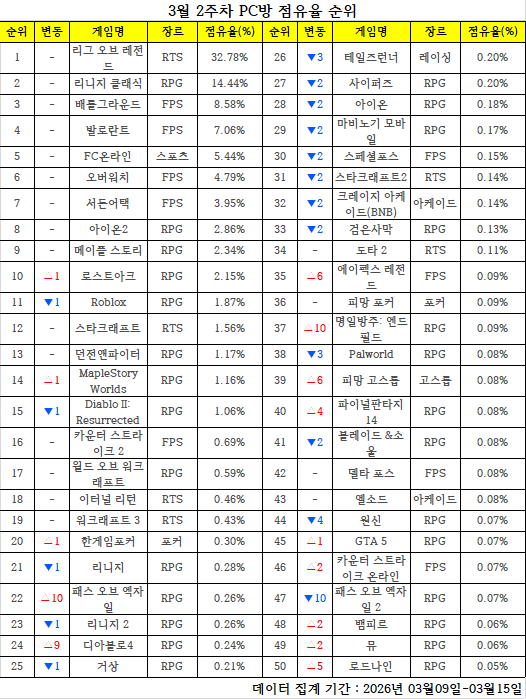 3월 2주차 PC방 점유율 순위

| 순위 | 변동 | 게임명 | 장르 | 점유율(%) | 순위 | 변동 | 게임명 | 장르 | 점유율(%) |
|---|---|---|---|---|---|---|---|---|---|
| 1 | - | 리그 오브 레전드 | RTS | 32.78% | 26 | ▼3 | 테일즈런너 | 레이싱 | 0.20% |
| 2 | - | 리니지 클래식 | RPG | 14.44% | 27 | ▼2 | 사이퍼즈 | RPG | 0.20% |
| 3 | - | 배틀그라운드 | FPS | 8.58% | 28 | ▼2 | 아이온 | RPG | 0.18% |
| 4 | - | 발로란트 | FPS | 7.06% | 29 | ▼2 | 마비노기 모바일 | RPG | 0.17% |
| 5 | - | FC온라인 | 스포츠 | 5.44% | 30 | ▼2 | 스페셜포스 | FPS | 0.15% |
| 6 | - | 오버워치 | FPS | 4.79% | 31 | ▼2 | 스타크래프트2 | RTS | 0.14% |
| 7 | - | 서든어택 | FPS | 3.95% | 32 | ▼2 | 크레이지 아케이드(BNB) | 아케이드 | 0.14% |
| 8 | - | 아이온2 | RPG | 2.86% | 33 | ▼2 | 검은사막 | RPG | 0.13% |
| 9 | - | 메이플 스토리 | RPG | 2.34% | 34 | - | 도타 2 | RTS | 0.11% |
| 10 | △1 | 로스트아크 | RPG | 2.15% | 35 | △6 | 에이펙스 레전드 | FPS | 0.09% |
| 11 | ▼1 | Roblox | RPG | 1.87% | 36 | - | 피망 포커 | 포커 | 0.09% |
| 12 | - | 스타크래프트 | RTS | 1.56% | 37 | △10 | 명일방주: 엔드필드 | RPG | 0.09% |
| 13 | - | 던전앤파이터 | RPG | 1.17% | 38 | ▼3 | Palworld | RPG | 0.08% |
| 14 | △1 | MapleStory Worlds | RPG | 1.16% | 39 | △6 | 피망 고스톱 | 고스톱 | 0.08% |
| 15 | ▼1 | Diablo II: Resurrected | RPG | 1.06% | 40 | △4 | 파이널판타지 14 | RPG | 0.08% |
| 16 | - | 카운터 스트라이크 2 | FPS | 0.69% | 41 | ▼2 | 블레이드 &소울 | RPG | 0.08% |
| 17 | - | 월드 오브 워크래프트 | RPG | 0.59% | 42 | - | 델타 포스 | FPS | 0.08% |
| 18 | - | 이터널 리턴 | RTS | 0.46% | 43 | - | 엘소드 | 아케이드 | 0.08% |
| 19 | - | 워크래프트 3 | RTS | 0.43% | 44 | ▼4 | 원신 | RPG | 0.07% |
| 20 | △1 | 한게임포커 | 포커 | 0.30% | 45 | △1 | GTA 5 | RPG | 0.07% |
| 21 | ▼1 | 리니지 | RPG | 0.28% | 46 | △2 | 카운터 스트라이크 온라인 | FPS | 0.07% |
| 22 | △10 | 패스 오브 엑자일 | RPG | 0.26% | 47 | ▼10 | 패스 오브 엑자일 2 | RPG | 0.07% |
| 23 | ▼1 | 리니지 2 | RPG | 0.26% | 48 | △2 | 뱀피르 | RPG | 0.06% |
| 24 | △9 | 디아블로4 | RPG | 0.24% | 49 | △2 | 뮤 | RPG | 0.06% |
| 25 | ▼1 | 거상 | RPG | 0.21% | 50 | △5 | 로드나인 | RPG | 0.05% |

데이터 집계 기간 : 2026년 03월09일-03월15일